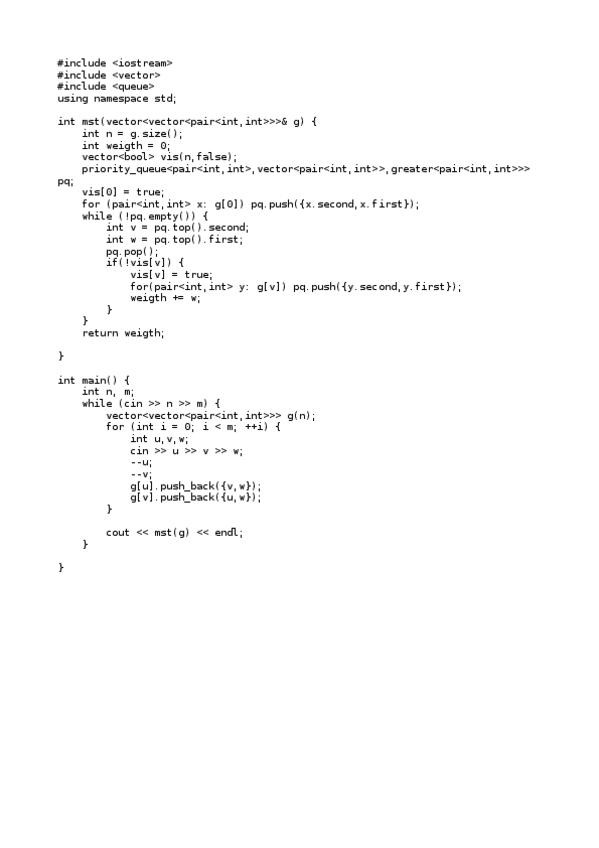 #include <iostream>
#include <vector>
#include <queue>
using namespace std;

int mst(vector<vector<pair<int,int>>>& g) {
    int n = g.size();
    int weigth = 0;
    vector<bool> vis(n,false);
    priority_queue<pair<int,int>,vector<pair<int,int>>,greater<pair<int,int>>> pq;
    vis[0] = true;
    for (pair<int,int> x: g[0]) pq.push({x.second,x.first});
    while (!pq.empty()) {
        int v = pq.top().second;
        int w = pq.top().first;
        pq.pop();
        if(!vis[v]) {
            vis[v] = true;
            for(pair<int,int> y: g[v]) pq.push({y.second,y.first});
            weigth += w;
        }
    }
    return weigth;

}

int main() {
    int n, m;
    while (cin >> n >> m) {
        vector<vector<pair<int,int>>> g(n);
        for (int i = 0; i < m; ++i) {
            int u,v,w;
            cin >> u >> v >> w;
            --u;
            --v;
            g[u].push_back({v,w});
            g[v].push_back({u,w});
        }

        cout << mst(g) << endl;
    }

}